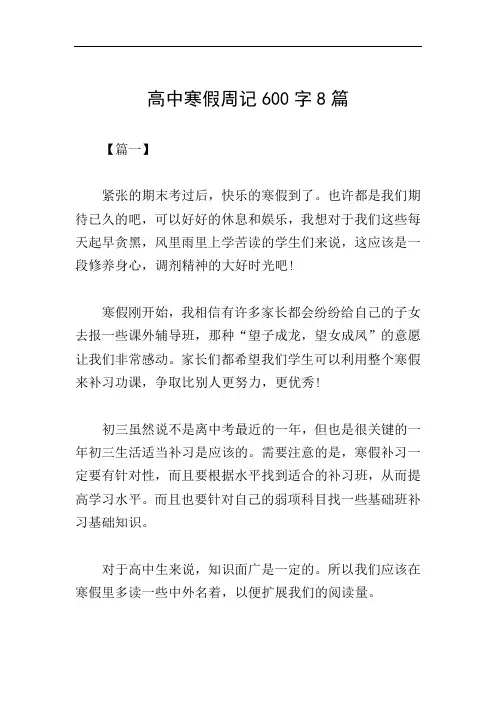 高中寒假周记 600 字 8 篇

【篇一】

紧张的期末考过后，快乐的寒假到了。也许都是我们期待已久的吧，可以好好的休息和娱乐，我想对于我们这些每天起早贪黑，风里雨里上学苦读的学生们来说，这应该是一段修养身心，调剂精神的大好时光吧！

寒假刚开始，我相信有许多家长都会纷纷给自己的子女去报一些课外辅导班，那种“望子成龙，望女成凤”的意愿让我们非常感动。家长们都希望我们学生可以利用整个寒假来补习功课，争取比别人更努力，更优秀！

初三虽然说不是离中考最近的一年，但也是很关键的一年初三生活适当补习是应该的。需要注意的是，寒假补习一定要有针对性，而且要根据水平找到适合的补习班，从而提高学习水平。而且也要针对自己的弱项科目找一些基础班补习基础知识。

对于高中生来说，知识面广是一定的。所以我们应该在寒假里多读一些中外名着，以便扩展我们的阅读量。